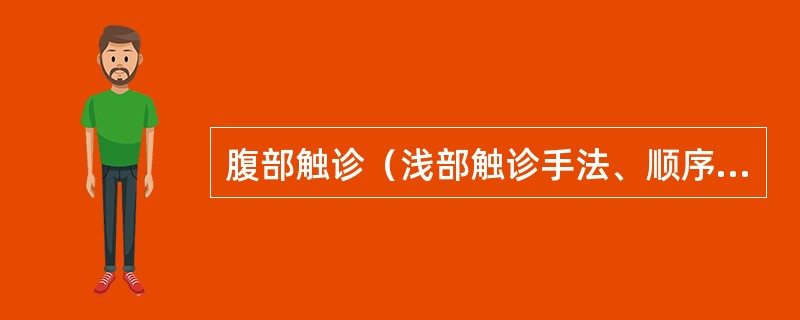 腹部触诊（浅部触诊手法、顺序...